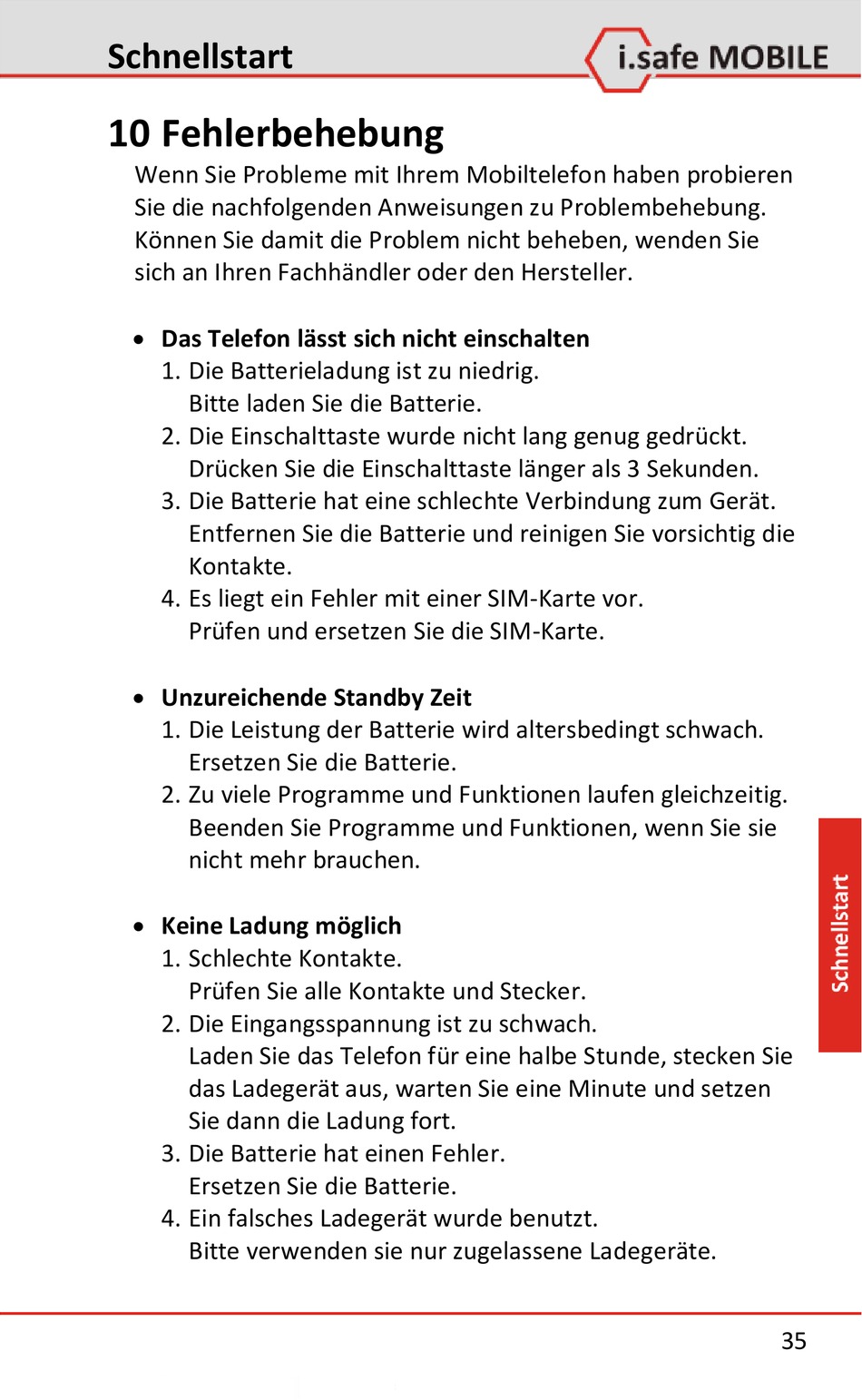 Schnellstart

i.safe MOBILE

10 Fehlerbehebung

Wenn Sie Probleme mit Ihrem Mobiltelefon haben probieren Sie die nachfolgenden Anweisungen zu Problembehebung. Können Sie damit die Problem nicht beheben, wenden Sie sich an Ihren Fachhändler oder den Hersteller.

• Das Telefon lässt sich nicht einschalten
1. Die Batterieladung ist zu niedrig. Bitte laden Sie die Batterie.
2. Die Einschalttaste wurde nicht lang genug gedrückt. Drücken Sie die Einschalttaste länger als 3 Sekunden.
3. Die Batterie hat eine schlechte Verbindung zum Gerät. Entfernen Sie die Batterie und reinigen Sie vorsichtig die Kontakte.
4. Es liegt ein Fehler mit einer SIM-Karte vor. Prüfen und ersetzen Sie die SIM-Karte.

• Unzureichende Standby Zeit
1. Die Leistung der Batterie wird altersbedingt schwach. Ersetzen Sie die Batterie.
2. Zu viele Programme und Funktionen laufen gleichzeitig. Beenden Sie Programme und Funktionen, wenn Sie sie nicht mehr brauchen.

• Keine Ladung möglich
1. Schlechte Kontakte. Prüfen Sie alle Kontakte und Stecker.
2. Die Eingangsspannung ist zu schwach. Laden Sie das Telefon für eine halbe Stunde, stecken Sie das Ladegerät aus, warten Sie eine Minute und setzen Sie dann die Ladung fort.
3. Die Batterie hat einen Fehler. Ersetzen Sie die Batterie.
4. Ein falsches Ladegerät wurde benutzt. Bitte verwenden sie nur zugelassene Ladegeräte.

Schnellstart

35